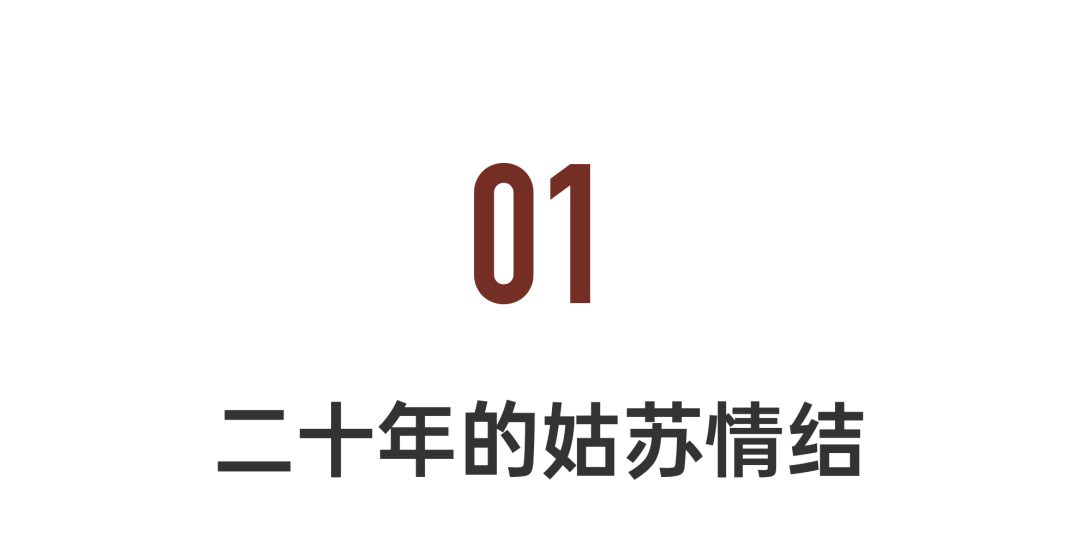 01

二十年的姑苏情结